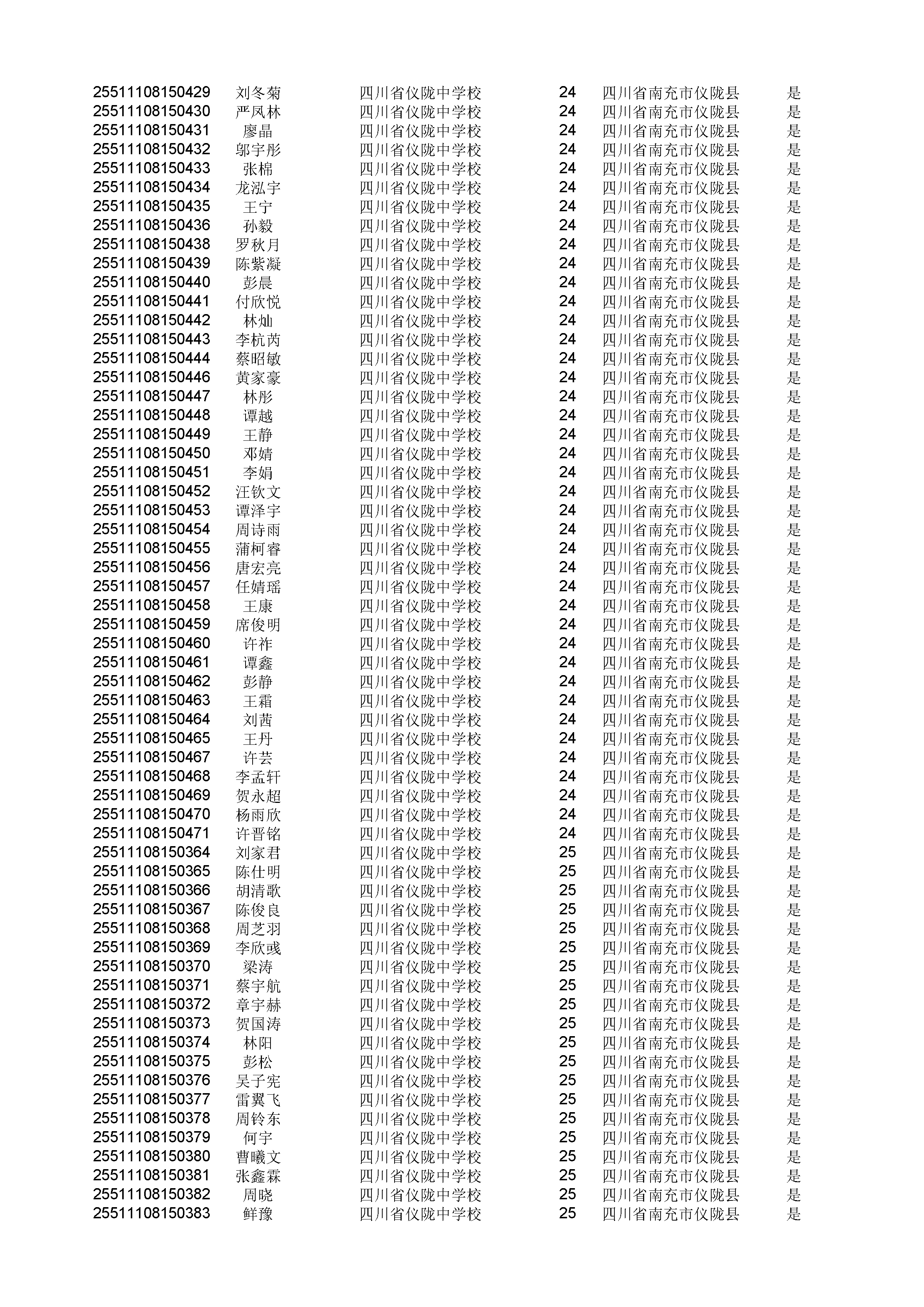 | | | | | | |
|---|---|---|---|---|---|
| 25511108150429 | 刘冬菊 | 四川省仪陇中学校 | 24 | 四川省南充市仪陇县 | 是 |
| 25511108150430 | 严凤林 | 四川省仪陇中学校 | 24 | 四川省南充市仪陇县 | 是 |
| 25511108150431 | 廖晶 | 四川省仪陇中学校 | 24 | 四川省南充市仪陇县 | 是 |
| 25511108150432 | 邬宇彤 | 四川省仪陇中学校 | 24 | 四川省南充市仪陇县 | 是 |
| 25511108150433 | 张棉 | 四川省仪陇中学校 | 24 | 四川省南充市仪陇县 | 是 |
| 25511108150434 | 龙泓宇 | 四川省仪陇中学校 | 24 | 四川省南充市仪陇县 | 是 |
| 25511108150435 | 王宁 | 四川省仪陇中学校 | 24 | 四川省南充市仪陇县 | 是 |
| 25511108150436 | 孙毅 | 四川省仪陇中学校 | 24 | 四川省南充市仪陇县 | 是 |
| 25511108150438 | 罗秋月 | 四川省仪陇中学校 | 24 | 四川省南充市仪陇县 | 是 |
| 25511108150439 | 陈紫凝 | 四川省仪陇中学校 | 24 | 四川省南充市仪陇县 | 是 |
| 25511108150440 | 彭晨 | 四川省仪陇中学校 | 24 | 四川省南充市仪陇县 | 是 |
| 25511108150441 | 付欣悦 | 四川省仪陇中学校 | 24 | 四川省南充市仪陇县 | 是 |
| 25511108150442 | 林灿 | 四川省仪陇中学校 | 24 | 四川省南充市仪陇县 | 是 |
| 25511108150443 | 李杭芮 | 四川省仪陇中学校 | 24 | 四川省南充市仪陇县 | 是 |
| 25511108150444 | 蔡昭敏 | 四川省仪陇中学校 | 24 | 四川省南充市仪陇县 | 是 |
| 25511108150446 | 黄家豪 | 四川省仪陇中学校 | 24 | 四川省南充市仪陇县 | 是 |
| 25511108150447 | 林彤 | 四川省仪陇中学校 | 24 | 四川省南充市仪陇县 | 是 |
| 25511108150448 | 谭越 | 四川省仪陇中学校 | 24 | 四川省南充市仪陇县 | 是 |
| 25511108150449 | 王静 | 四川省仪陇中学校 | 24 | 四川省南充市仪陇县 | 是 |
| 25511108150450 | 邓婧 | 四川省仪陇中学校 | 24 | 四川省南充市仪陇县 | 是 |
| 25511108150451 | 李娟 | 四川省仪陇中学校 | 24 | 四川省南充市仪陇县 | 是 |
| 25511108150452 | 汪钦文 | 四川省仪陇中学校 | 24 | 四川省南充市仪陇县 | 是 |
| 25511108150453 | 谭泽宇 | 四川省仪陇中学校 | 24 | 四川省南充市仪陇县 | 是 |
| 25511108150454 | 周诗雨 | 四川省仪陇中学校 | 24 | 四川省南充市仪陇县 | 是 |
| 25511108150455 | 蒲柯睿 | 四川省仪陇中学校 | 24 | 四川省南充市仪陇县 | 是 |
| 25511108150456 | 唐宏亮 | 四川省仪陇中学校 | 24 | 四川省南充市仪陇县 | 是 |
| 25511108150457 | 任婧瑶 | 四川省仪陇中学校 | 24 | 四川省南充市仪陇县 | 是 |
| 25511108150458 | 王康 | 四川省仪陇中学校 | 24 | 四川省南充市仪陇县 | 是 |
| 25511108150459 | 席俊明 | 四川省仪陇中学校 | 24 | 四川省南充市仪陇县 | 是 |
| 25511108150460 | 许祚 | 四川省仪陇中学校 | 24 | 四川省南充市仪陇县 | 是 |
| 25511108150461 | 谭鑫 | 四川省仪陇中学校 | 24 | 四川省南充市仪陇县 | 是 |
| 25511108150462 | 彭静 | 四川省仪陇中学校 | 24 | 四川省南充市仪陇县 | 是 |
| 25511108150463 | 王霜 | 四川省仪陇中学校 | 24 | 四川省南充市仪陇县 | 是 |
| 25511108150464 | 刘茜 | 四川省仪陇中学校 | 24 | 四川省南充市仪陇县 | 是 |
| 25511108150465 | 王丹 | 四川省仪陇中学校 | 24 | 四川省南充市仪陇县 | 是 |
| 25511108150467 | 许芸 | 四川省仪陇中学校 | 24 | 四川省南充市仪陇县 | 是 |
| 25511108150468 | 李孟轩 | 四川省仪陇中学校 | 24 | 四川省南充市仪陇县 | 是 |
| 25511108150469 | 贺永超 | 四川省仪陇中学校 | 24 | 四川省南充市仪陇县 | 是 |
| 25511108150470 | 杨雨欣 | 四川省仪陇中学校 | 24 | 四川省南充市仪陇县 | 是 |
| 25511108150471 | 许晋铭 | 四川省仪陇中学校 | 24 | 四川省南充市仪陇县 | 是 |
| 25511108150364 | 刘家君 | 四川省仪陇中学校 | 25 | 四川省南充市仪陇县 | 是 |
| 25511108150365 | 陈仕明 | 四川省仪陇中学校 | 25 | 四川省南充市仪陇县 | 是 |
| 25511108150366 | 胡清歌 | 四川省仪陇中学校 | 25 | 四川省南充市仪陇县 | 是 |
| 25511108150367 | 陈俊良 | 四川省仪陇中学校 | 25 | 四川省南充市仪陇县 | 是 |
| 25511108150368 | 周芝羽 | 四川省仪陇中学校 | 25 | 四川省南充市仪陇县 | 是 |
| 25511108150369 | 李欣彧 | 四川省仪陇中学校 | 25 | 四川省南充市仪陇县 | 是 |
| 25511108150370 | 梁涛 | 四川省仪陇中学校 | 25 | 四川省南充市仪陇县 | 是 |
| 25511108150371 | 蔡宇航 | 四川省仪陇中学校 | 25 | 四川省南充市仪陇县 | 是 |
| 25511108150372 | 章宇赫 | 四川省仪陇中学校 | 25 | 四川省南充市仪陇县 | 是 |
| 25511108150373 | 贺国涛 | 四川省仪陇中学校 | 25 | 四川省南充市仪陇县 | 是 |
| 25511108150374 | 林阳 | 四川省仪陇中学校 | 25 | 四川省南充市仪陇县 | 是 |
| 25511108150375 | 彭松 | 四川省仪陇中学校 | 25 | 四川省南充市仪陇县 | 是 |
| 25511108150376 | 吴子宪 | 四川省仪陇中学校 | 25 | 四川省南充市仪陇县 | 是 |
| 25511108150377 | 雷翼飞 | 四川省仪陇中学校 | 25 | 四川省南充市仪陇县 | 是 |
| 25511108150378 | 周铃东 | 四川省仪陇中学校 | 25 | 四川省南充市仪陇县 | 是 |
| 25511108150379 | 何宇 | 四川省仪陇中学校 | 25 | 四川省南充市仪陇县 | 是 |
| 25511108150380 | 曹曦文 | 四川省仪陇中学校 | 25 | 四川省南充市仪陇县 | 是 |
| 25511108150381 | 张鑫霖 | 四川省仪陇中学校 | 25 | 四川省南充市仪陇县 | 是 |
| 25511108150382 | 周晓 | 四川省仪陇中学校 | 25 | 四川省南充市仪陇县 | 是 |
| 25511108150383 | 鲜豫 | 四川省仪陇中学校 | 25 | 四川省南充市仪陇县 | 是 |